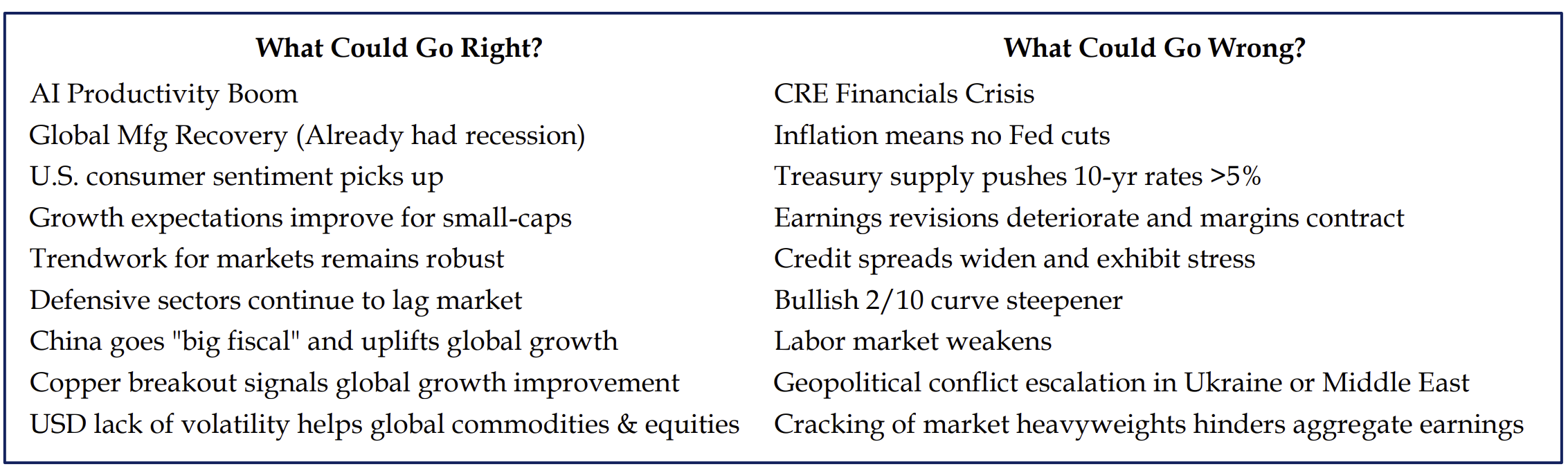 | What Could Go Right? | What Could Go Wrong? |
|---|---|
| AI Productivity Boom | CRE Financials Crisis |
| Global Mfg Recovery (Already had recession) | Inflation means no Fed cuts |
| U.S. consumer sentiment picks up | Treasury supply pushes 10-yr rates >5% |
| Growth expectations improve for small-caps | Earnings revisions deteriorate and margins contract |
| Trendwork for markets remains robust | Credit spreads widen and exhibit stress |
| Defensive sectors continue to lag market | Bullish 2/10 curve steepener |
| China goes "big fiscal" and uplifts global growth | Labor market weakens |
| Copper breakout signals global growth improvement | Geopolitical conflict escalation in Ukraine or Middle East |
| USD lack of volatility helps global commodities & equities | Cracking of market heavyweights hinders aggregate earnings |